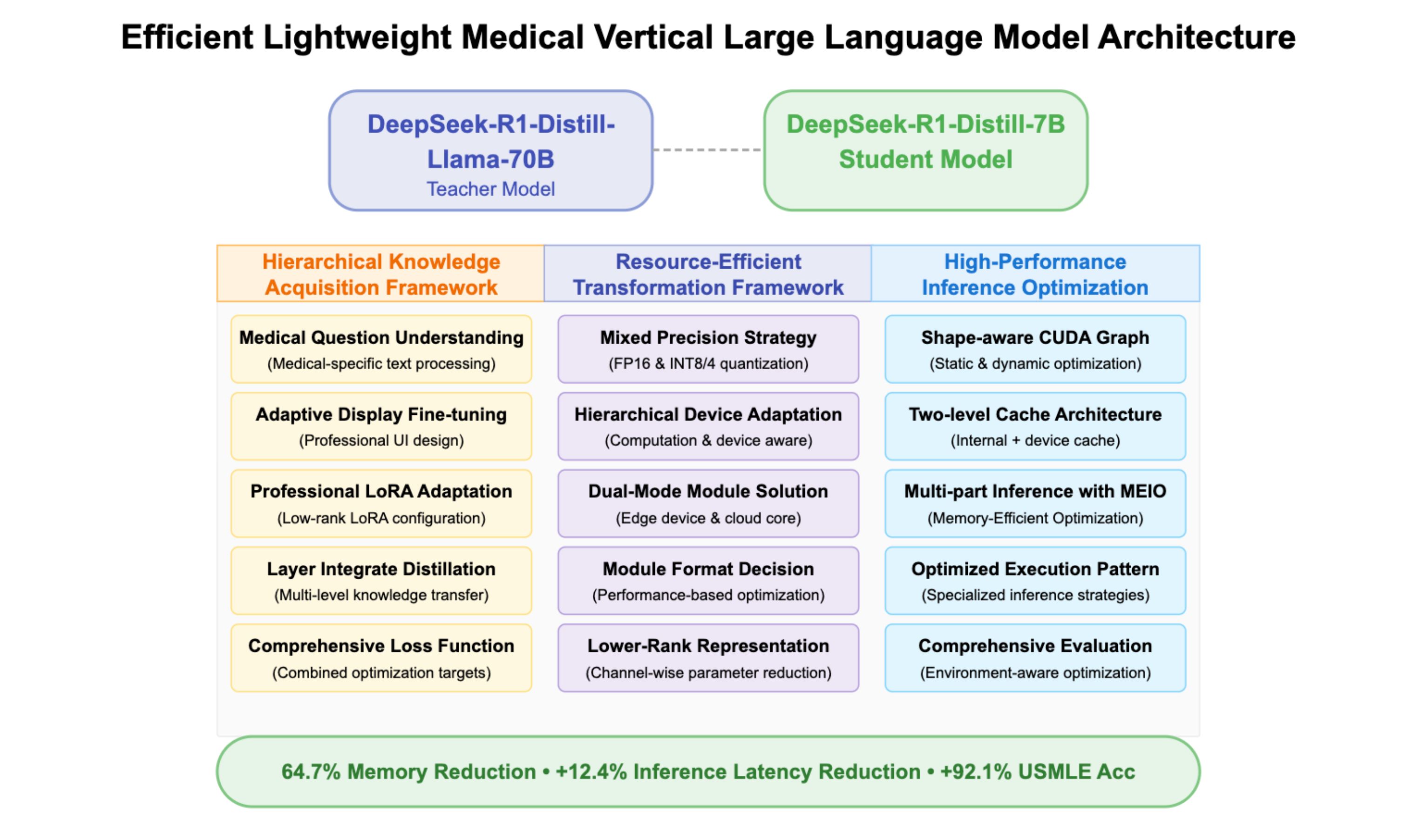 Efficient Lightweight Medical Vertical Large Language Model Architecture

DeepSeek-R1-Distill-Llama-70B
Teacher Model

DeepSeek-R1-Distill-7B
Student Model

Hierarchical Knowledge Acquisition Framework

Medical Question Understanding
(Medical-specific text processing)

Adaptive Display Fine-tuning
(Professional UI design)

Professional LoRA Adaptation
(Low-rank LoRA configuration)

Layer Integrate Distillation
(Multi-level knowledge transfer)

Comprehensive Loss Function
(Combined optimization targets)

Resource-Efficient Transformation Framework

Mixed Precision Strategy
(FP16 & INT8/4 quantization)

Hierarchical Device Adaptation
(Computation & device aware)

Dual-Mode Module Solution
(Edge device & cloud core)

Module Format Decision
(Performance-based optimization)

Lower-Rank Representation
(Channel-wise parameter reduction)

High-Performance Inference Optimization

Shape-aware CUDA Graph
(Static & dynamic optimization)

Two-level Cache Architecture
(Internal + device cache)

Multi-part Inference with MEIO
(Memory-Efficient Optimization)

Optimized Execution Pattern
(Specialized inference strategies)

Comprehensive Evaluation
(Environment-aware optimization)

64.7% Memory Reduction • +12.4% Inference Latency Reduction • +92.1% USMLE Acc